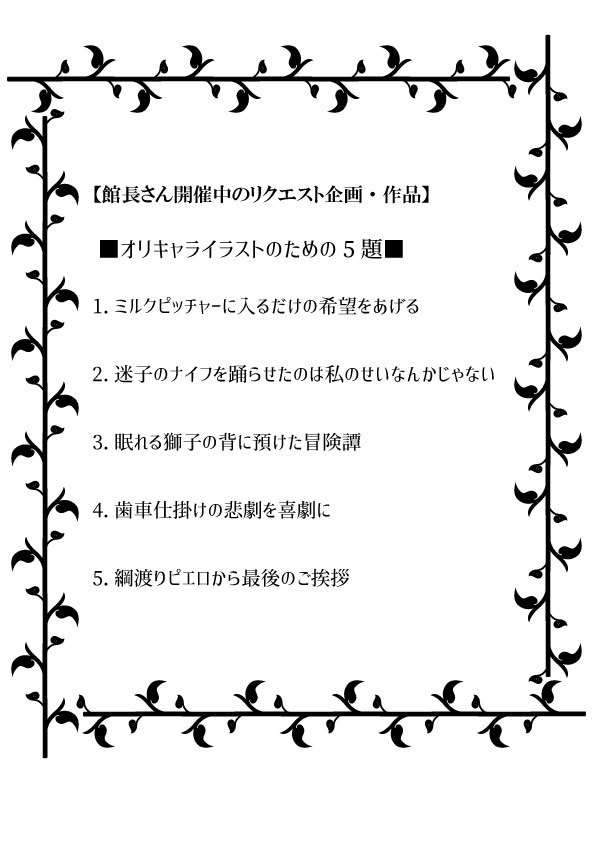 【館長さん開催中のリクエスト企画・作品】

■オリキャライラストのための5題■

1.ミルクピッチャーに入るだけの希望をあげる

2.迷子のナイフを踊らせたのは私のせいなんかじゃない

3.眠れる獅子の背に預けた冒険譚

4.歯車仕掛けの悲劇を喜劇に

5.綱渡りピエロから最後のご挨拶